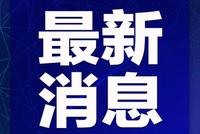 最新
消息